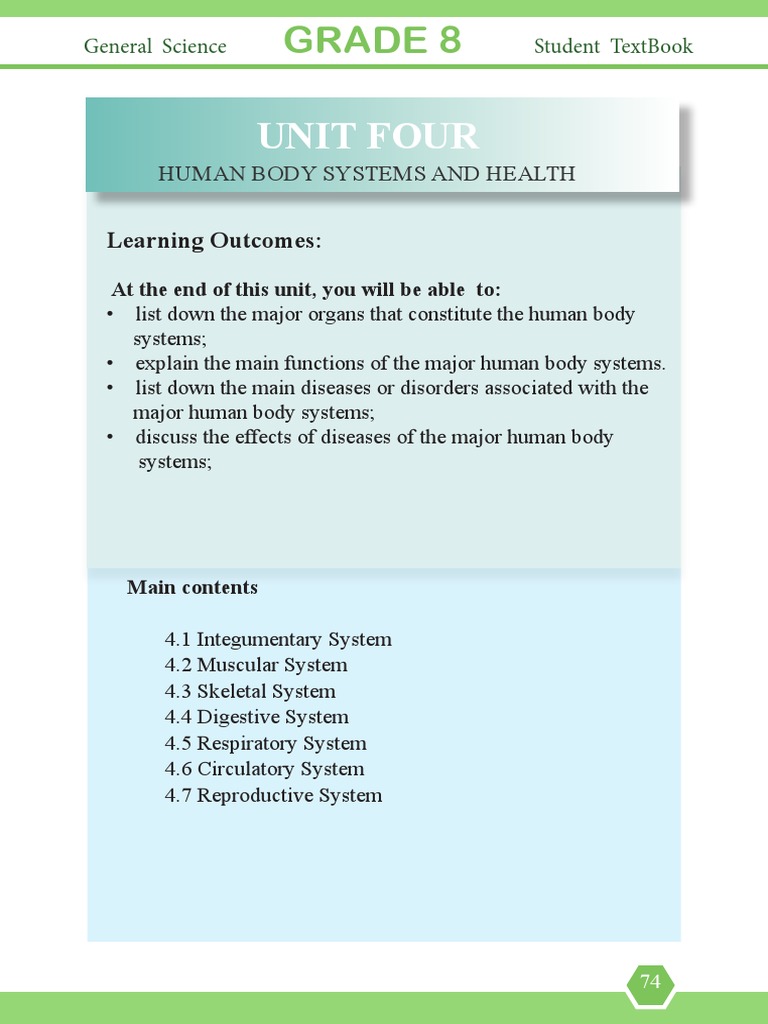 General Science GRADE 8 Student TextBook

UNIT FOUR
HUMAN BODY SYSTEMS AND HEALTH

Learning Outcomes:

At the end of this unit, you will be able to:
• list down the major organs that constitute the human body systems;
• explain the main functions of the major human body systems.
• list down the main diseases or disorders associated with the major human body systems;
• discuss the effects of diseases of the major human body systems;

Main contents

4.1 Integumentary System
4.2 Muscular System
4.3 Skeletal System
4.4 Digestive System
4.5 Respiratory System
4.6 Circulatory System
4.7 Reproductive System

74